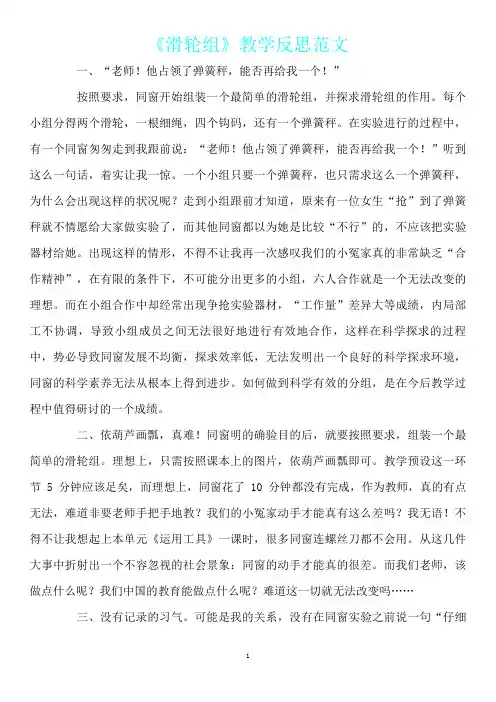 《滑轮组》教学反思范文

一、“老师！他占领了弹簧秤，能否再给我一个！”

按照要求，同窗开始组装一个最简单的滑轮组，并探求滑轮组的作用。每个小组分得两个滑轮，一根细绳，四个钩码，还有一个弹簧秤。在实验进行的过程中，有一个同窗匆匆走到我跟前说：“老师！他占领了弹簧秤，能否再给我一个！”听到这么一句话，着实让我一惊。一个小组只要一个弹簧秤，也只需求这么一个弹簧秤，为什么会出现这样的状况呢？走到小组跟前才知道，原来有一位女生“抢”到了弹簧秤就不情愿给大家做实验了，而其他同窗都以为她是比较“不行”的，不应该把实验器材给她。出现这样的情形，不得不让我再一次感叹我们的小冤家真的非常缺乏“合作精神”，在有限的条件下，不可能分出更多的小组，六人合作就是一个无法改变的理想。而在小组合作中却经常出现争抢实验器材，“工作量”差异大等成绩，内局部工不协调，导致小组成员之间无法很好地进行有效地合作，这样在科学探求的过程中，势必导致同窗发展不均衡，探求效率低，无法发明出一个良好的科学探求环境，同窗的科学素养无法从根本上得到进步。如何做到科学有效的分组，是在今后教学过程中值得研讨的一个成绩。

二、依葫芦画瓢，真难！同窗明的确验目的后，就要按照要求，组装一个最简单的滑轮组。理想上，只需按照课本上的图片，依葫芦画瓢即可。教学预设这一环节 5 分钟应该是矣，而理想上，同窗花了 10 分钟都没有完成，作为教师，真的有点无法，难道非要老师手把手地教？我们的小冤家动手才能真有这么差吗？我无语！不得不让我想起上本单元《运用工具》一课时，很多同窗连螺丝刀都不会用。从这几件大事中折射出一个不容忽视的社会景象：同窗的动手才能真的很差。而我们老师，该做点什么呢？我们中国的教育能做点什么呢？难道这一切就无法改变吗……

三、没有记录的习气。可能是我的关系，没有在同窗实验之前说一句“仔细

1